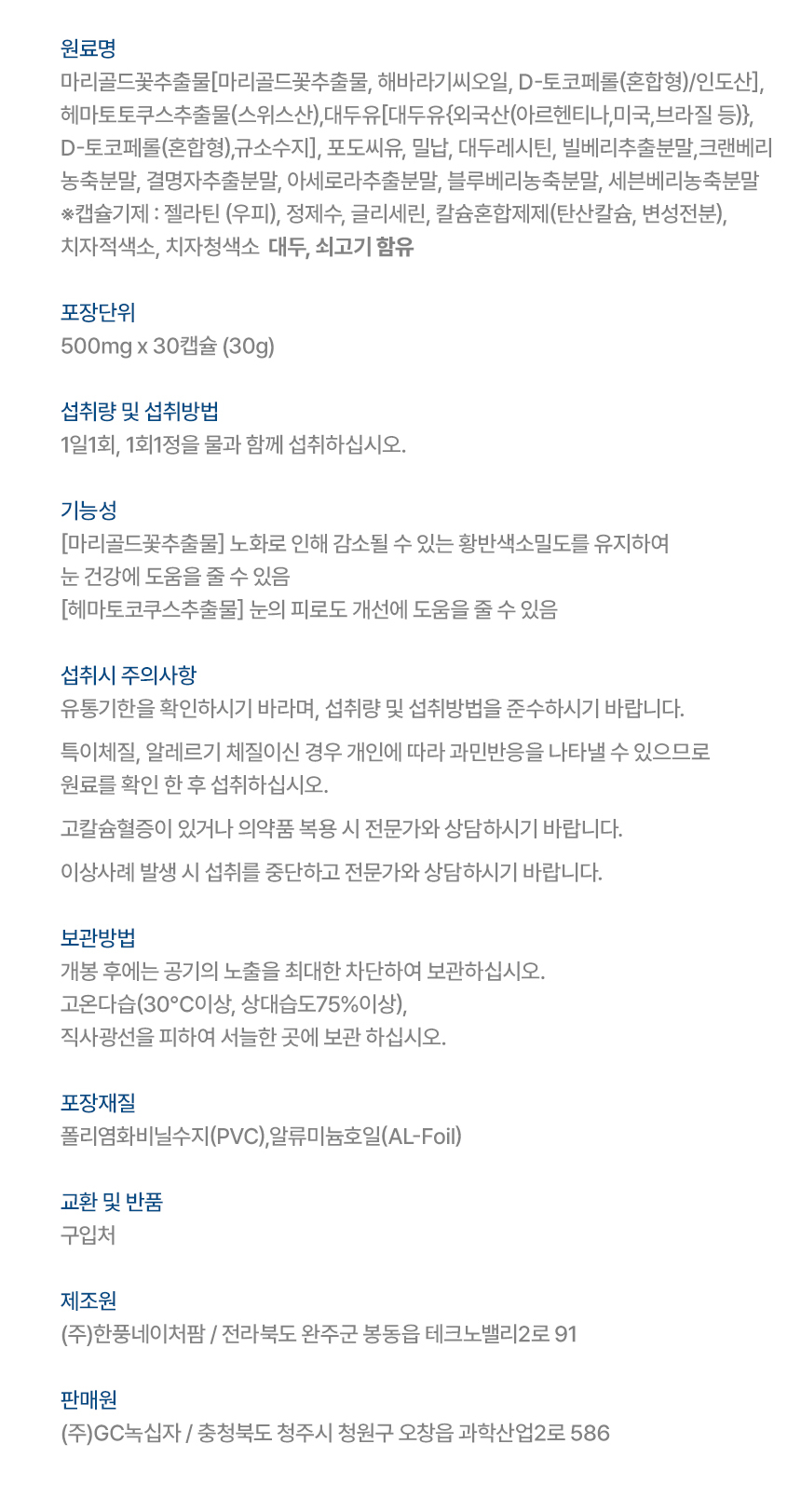 원료명
마리골드꽃추출물[마리골드꽃추출물, 해바라기씨오일, D-토코페롤(혼합형)/인도산], 헤마토토쿠스추출물(스위스산),대두유[대두유{외국산(아르헨티나,미국,브라질 등)}, D-토코페롤(혼합형),규소수지], 포도씨유, 밀납, 대두레시틴, 빌베리추출분말,크랜베리농축분말, 결명자추출분말, 아세로라추출분말, 블루베리농축분말, 세븐베리농축분말
※캡슐기제 : 젤라틴 (우피), 정제수, 글리세린, 칼슘혼합제제(탄산칼슘, 변성전분), 치자적색소, 치자청색소 대두, 쇠고기 함유

포장단위
500mg x 30캡슐 (30g)

섭취량 및 섭취방법
1일1회, 1회1정을 물과 함께 섭취하십시오.

기능성
[마리골드꽃추출물] 노화로 인해 감소될 수 있는 황반색소밀도를 유지하여
눈 건강에 도움을 줄 수 있음
[헤마토코쿠스추출물] 눈의 피로도 개선에 도움을 줄 수 있음

섭취시 주의사항
유통기한을 확인하시기 바라며, 섭취량 및 섭취방법을 준수하시기 바랍니다.

특이체질, 알레르기 체질이신 경우 개인에 따라 과민반응을 나타낼 수 있으므로
원료를 확인 한 후 섭취하십시오.

고칼슘혈증이 있거나 의약품 복용 시 전문가와 상담하시기 바랍니다.

이상사례 발생 시 섭취를 중단하고 전문가와 상담하시기 바랍니다.

보관방법
개봉 후에는 공기의 노출을 최대한 차단하여 보관하십시오.
고온다습(30°C이상, 상대습도75%이상),
직사광선을 피하여 서늘한 곳에 보관 하십시오.

포장재질
폴리염화비닐수지(PVC),알류미늄호일(AL-Foil)

교환 및 반품
구입처

제조원
(주)한풍네이처팜 / 전라북도 완주군 봉동읍 테크노밸리2로 91

판매원
(주)GC녹십자 / 충청북도 청주시 청원구 오창읍 과학산업2로 586